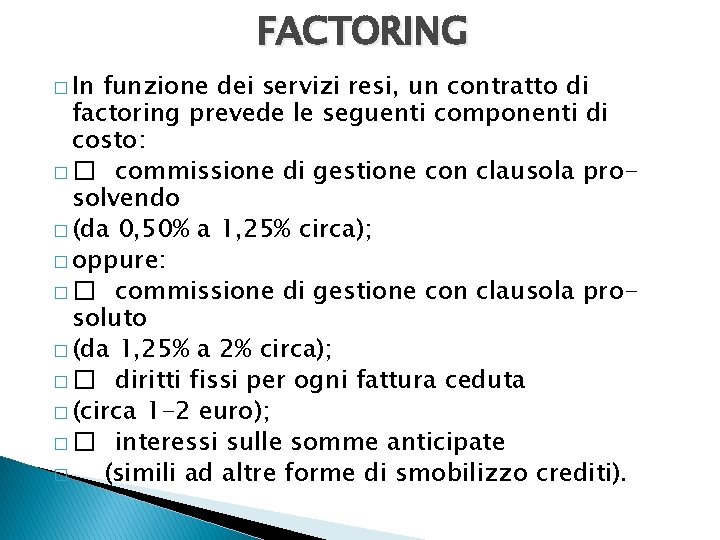 FACTORING

□ In funzione dei servizi resi, un contratto di factoring prevede le seguenti componenti di costo:
□ □ commissione di gestione con clausola pro-solvendo
□ (da 0,50% a 1,25% circa);
□ oppure:
□ □ commissione di gestione con clausola pro-soluto
□ (da 1,25% a 2% circa);
□ □ diritti fissi per ogni fattura ceduta
□ (circa 1-2 euro);
□ □ interessi sulle somme anticipate
□ (simili ad altre forme di smobilizzo crediti).